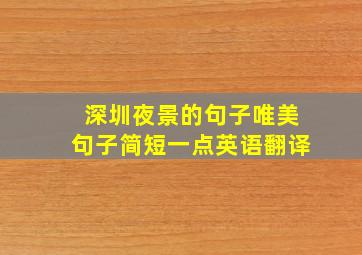 深圳夜景的句子唯美
句子简短一点英语翻译